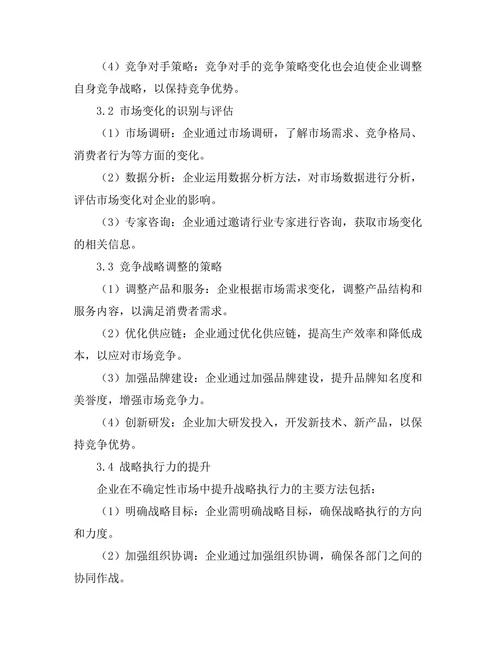 （4）竞争对手策略：竞争对手的竞争策略变化也会迫使企业调整自身竞争战略，以保持竞争优势。

3.2 市场变化的识别与评估

（1）市场调研：企业通过市场调研，了解市场需求、竞争格局、消费者行为等方面的变化。

（2）数据分析：企业运用数据分析方法，对市场数据进行分析，评估市场变化对企业的影响。

（3）专家咨询：企业通过邀请行业专家进行咨询，获取市场变化的相关信息。

3.3 竞争战略调整的策略

（1）调整产品和服务：企业根据市场需求变化，调整产品结构和服务内容，以满足消费者需求。

（2）优化供应链：企业通过优化供应链，提高生产效率和降低成本，以应对市场竞争。

（3）加强品牌建设：企业通过加强品牌建设，提升品牌知名度和美誉度，增强市场竞争力。

（4）创新研发：企业加大研发投入，开发新技术、新产品，以保持竞争优势。

3.4 战略执行力的提升

企业在不确定性市场中提升战略执行力的主要方法包括：

（1）明确战略目标：企业需明确战略目标，确保战略执行的方向和力度。

（2）加强组织协调：企业通过加强组织协调，确保各部门之间的协同作战。